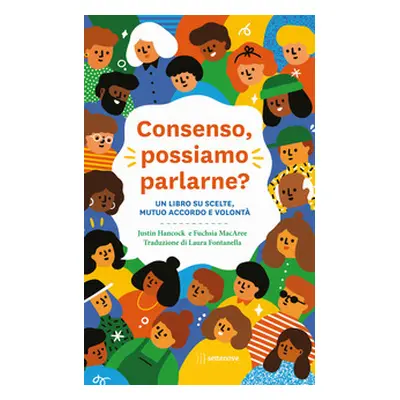 Consenso, possiamo parlarne?

UN LIBRO SU SCELTE, MUTUO ACCORDO E VOLONTÀ

Justin Hancock e Fuchsia MacAree
Traduzione di Laura Fontanella

settenove